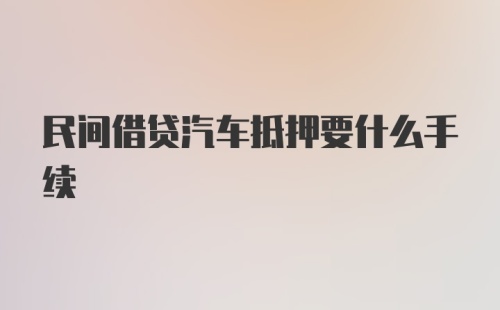 民间借贷汽车抵押要什么手续